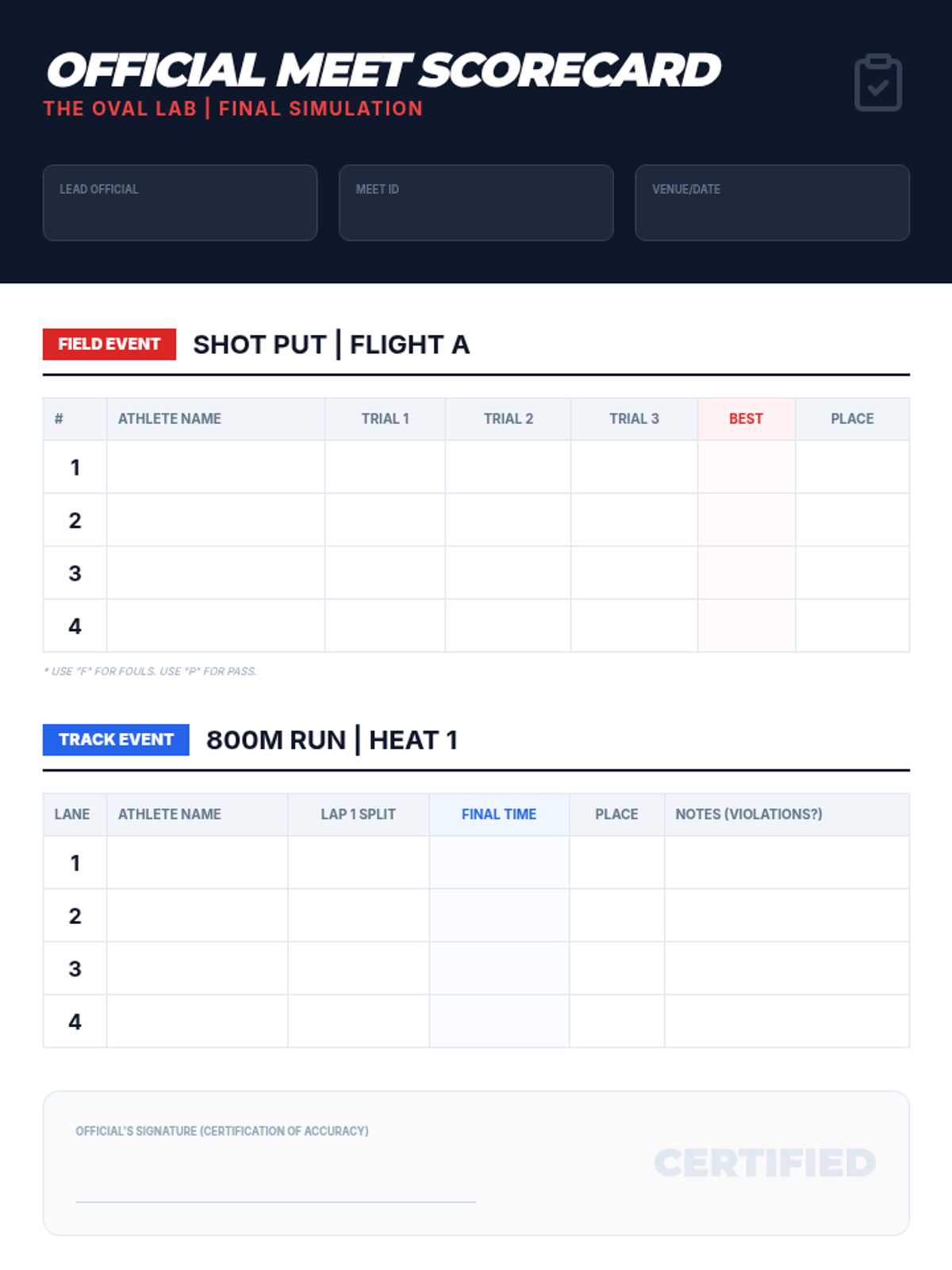 OFFICIAL MEET SCORECARD
THE OVAL LAB | FINAL SIMULATION

LEAD OFFICIAL

MEET ID

VENUE/DATE

FIELD EVENT

SHOT PUT | FLIGHT A

| # | ATHLETE NAME | TRIAL 1 | TRIAL 2 | TRIAL 3 | BEST | PLACE |
|---|---|---|---|---|---|---|
| 1 | | | | | | |
| 2 | | | | | | |
| 3 | | | | | | |
| 4 | | | | | | |

* USE "F" FOR FOULS. USE "P" FOR PASS.

TRACK EVENT

800M RUN | HEAT 1

| LANE | ATHLETE NAME | LAP 1 SPLIT | FINAL TIME | PLACE | NOTES (VIOLATIONS?) |
|---|---|---|---|---|---|
| 1 | | | | | |
| 2 | | | | | |
| 3 | | | | | |
| 4 | | | | | |

OFFICIAL'S SIGNATURE (CERTIFICATION OF ACCURACY)

____

CERTIFIED